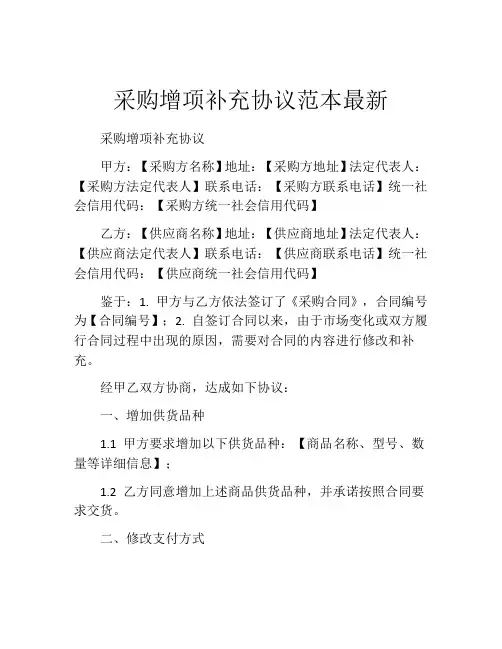 采购增项补充协议范本最新

采购增项补充协议

甲方：【采购方名称】地址：【采购方地址】法定代表人：【采购方法定代表人】联系电话：【采购方联系电话】统一社会信用代码：【采购方统一社会信用代码】

乙方：【供应商名称】地址：【供应商地址】法定代表人：【供应商法定代表人】联系电话：【供应商联系电话】统一社会信用代码：【供应商统一社会信用代码】

鉴于：1. 甲方与乙方依法签订了《采购合同》，合同编号为【合同编号】；2. 自签订合同以来，由于市场变化或双方履行合同过程中出现的原因，需要对合同的内容进行修改和补充。

经甲乙双方协商，达成如下协议：

一、增加供货品种

1.1 甲方要求增加以下供货品种：【商品名称、型号、数量等详细信息】；

1.2 乙方同意增加上述商品供货品种，并承诺按照合同要求交货。

二、修改支付方式